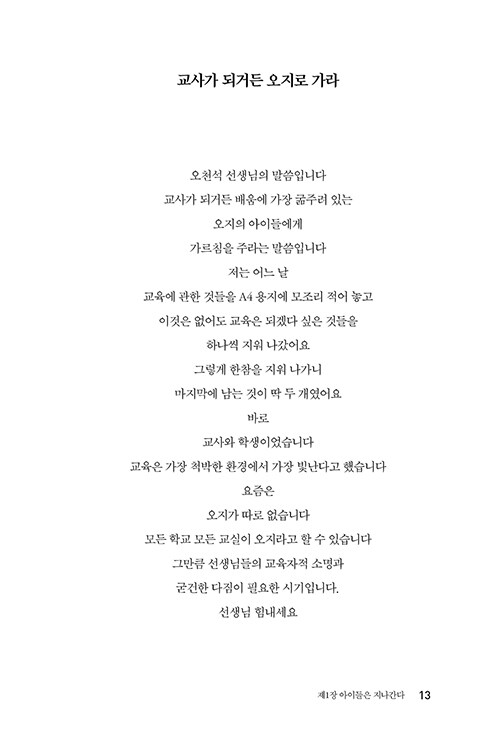 교사가 되거든 오지로 가라

오천석 선생님의 말씀입니다
교사가 되거든 배움에 가장 굶주려 있는
오지의 아이들에게
가르침을 주라는 말씀입니다
저는 어느 날
교육에 관한 것들을 A4 용지에 모조리 적어 놓고
이것은 없어도 교육은 되겠다 싶은 것들을
하나씩 지워 나갔어요
그렇게 한참을 지워 나가니
마지막에 남는 것이 딱 두 개였어요
바로
교사와 학생이었습니다
교육은 가장 척박한 환경에서 가장 빛난다고 했습니다
요즘은
오지가 따로 없습니다
모든 학교 모든 교실이 오지라고 할 수 있습니다
그만큼 선생님들의 교육자적 소명과
굳건한 다짐이 필요한 시기입니다.
선생님 힘내세요

제1장 아이들은 지나간다 13